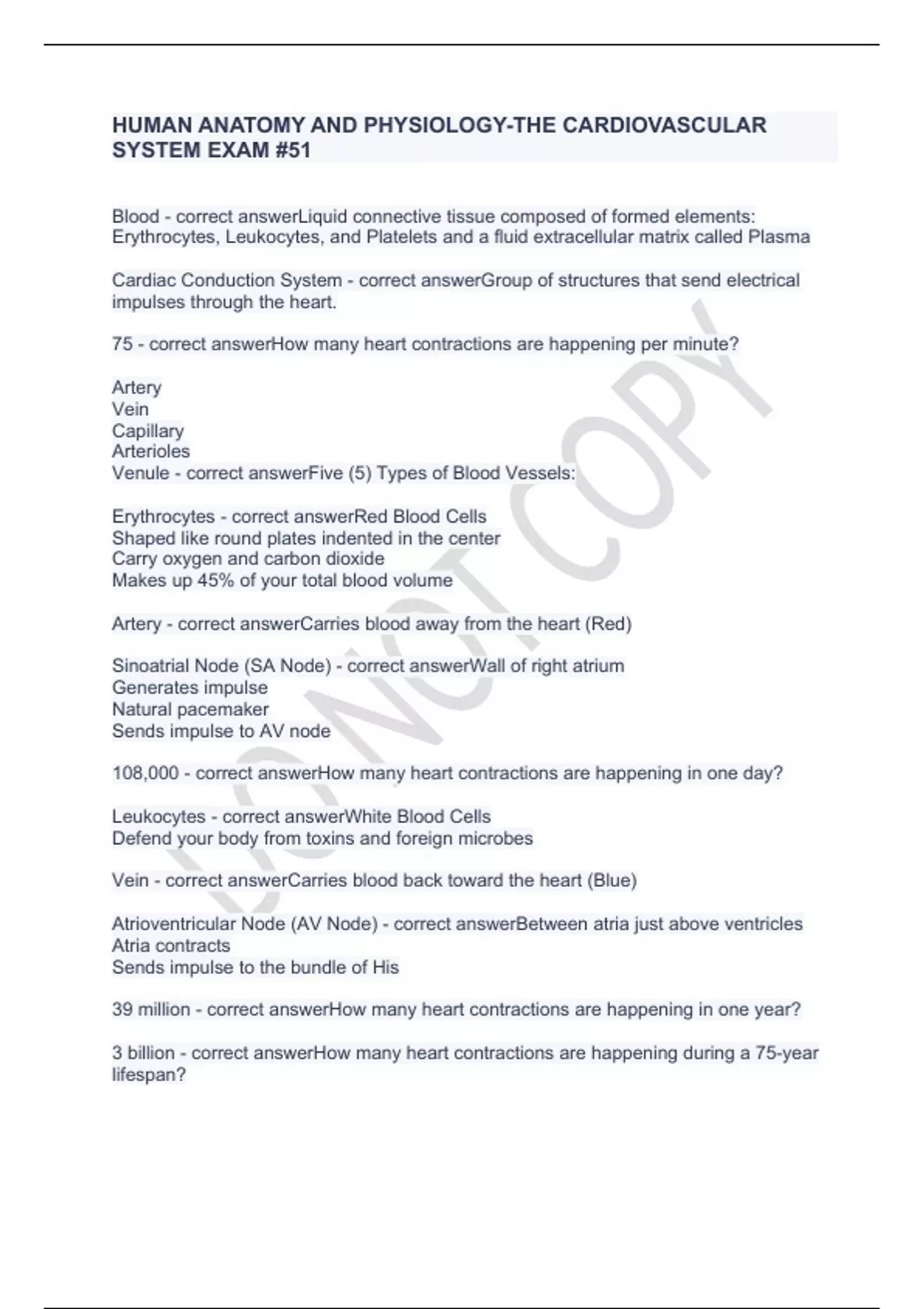 HUMAN ANATOMY AND PHYSIOLOGY-THE CARDIOVASCULAR SYSTEM EXAM #51

Blood - correct answerLiquid connective tissue composed of formed elements: Erythrocytes, Leukocytes, and Platelets and a fluid extracellular matrix called Plasma

Cardiac Conduction System - correct answerGroup of structures that send electrical impulses through the heart.

75 - correct answerHow many heart contractions are happening per minute?

Artery
Vein
Capillary
Arterioles
Venule - correct answerFive (5) Types of Blood Vessels:

Erythrocytes - correct answerRed Blood Cells
Shaped like round plates indented in the center
Carry oxygen and carbon dioxide
Makes up 45% of your total blood volume

Artery - correct answerCarries blood away from the heart (Red)

Sinoatrial Node (SA Node) - correct answerWall of right atrium
Generates impulse
Natural pacemaker
Sends impulse to AV node

108,000 - correct answerHow many heart contractions are happening in one day?

Leukocytes - correct answerWhite Blood Cells
Defend your body from toxins and foreign microbes

Vein - correct answerCarries blood back toward the heart (Blue)

Atrioventricular Node (AV Node) - correct answerBetween atria just above ventricles
Atria contracts
Sends impulse to the bundle of His

39 million - correct answerHow many heart contractions are happening in one year?

3 billion - correct answerHow many heart contractions are happening during a 75-year lifespan?

DO NOT COPY